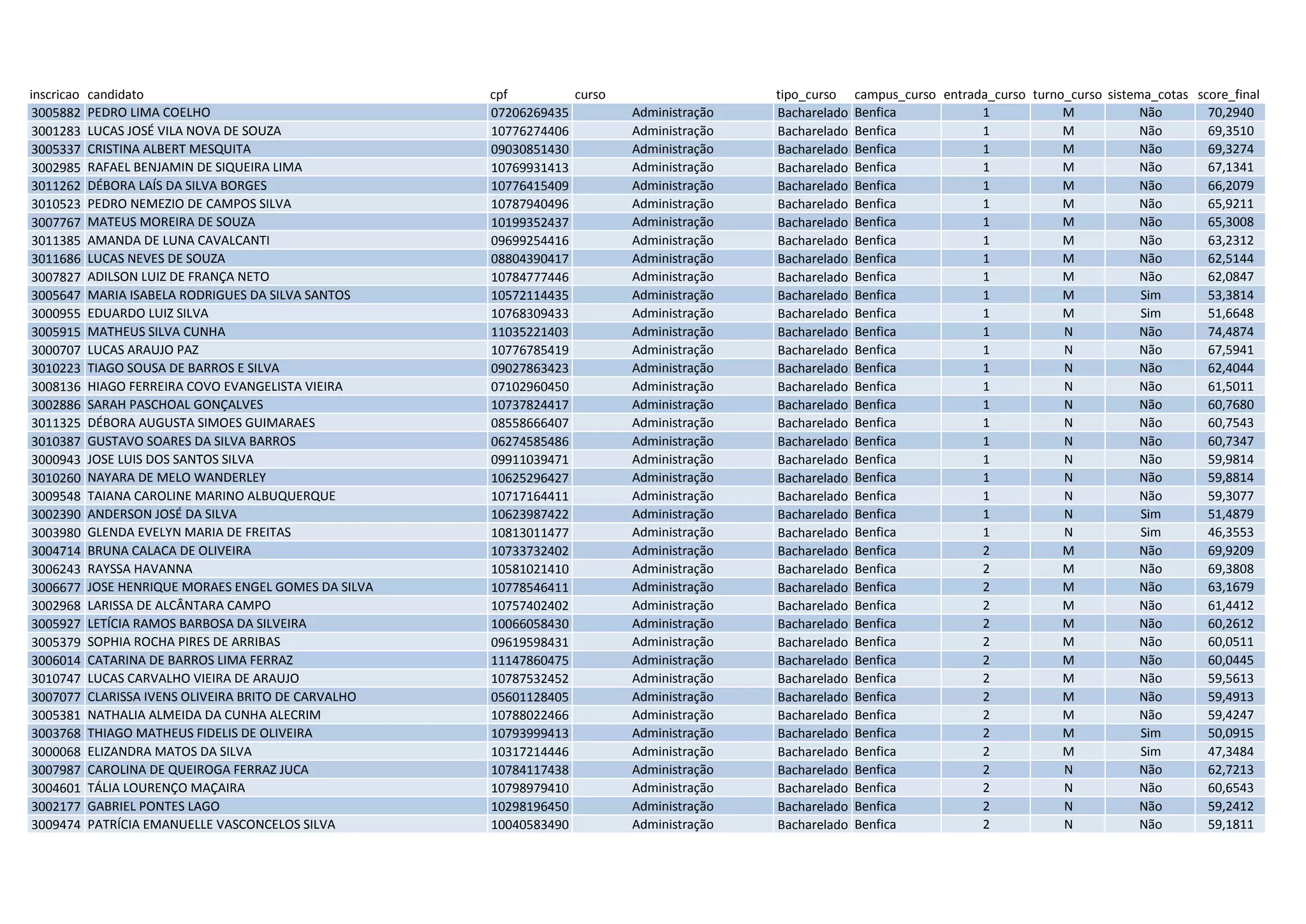 | inscricao | candidato | cpf | curso | tipo_curso | campus_curso | entrada_curso | turno_curso | sistema_cotas | score_final |
|---|---|---|---|---|---|---|---|---|---|
| 3005882 | PEDRO LIMA COELHO | 07206269435 | Administração | Bacharelado | Benfica | 1 | M | Não | 70,2940 |
| 3001283 | LUCAS JOSÉ VILA NOVA DE SOUZA | 10776274406 | Administração | Bacharelado | Benfica | 1 | M | Não | 69,3510 |
| 3005337 | CRISTINA ALBERT MESQUITA | 09030851430 | Administração | Bacharelado | Benfica | 1 | M | Não | 69,3274 |
| 3002985 | RAFAEL BENJAMIN DE SIQUEIRA LIMA | 10769931413 | Administração | Bacharelado | Benfica | 1 | M | Não | 67,1341 |
| 3011262 | DÉBORA LAÍS DA SILVA BORGES | 10776415409 | Administração | Bacharelado | Benfica | 1 | M | Não | 66,2079 |
| 3010523 | PEDRO NEMEZIO DE CAMPOS SILVA | 10787940496 | Administração | Bacharelado | Benfica | 1 | M | Não | 65,9211 |
| 3007767 | MATEUS MOREIRA DE SOUZA | 10199352437 | Administração | Bacharelado | Benfica | 1 | M | Não | 65,3008 |
| 3011385 | AMANDA DE LUNA CAVALCANTI | 09699254416 | Administração | Bacharelado | Benfica | 1 | M | Não | 63,2312 |
| 3011686 | LUCAS NEVES DE SOUZA | 08804390417 | Administração | Bacharelado | Benfica | 1 | M | Não | 62,5144 |
| 3007827 | ADILSON LUIZ DE FRANÇA NETO | 10784777446 | Administração | Bacharelado | Benfica | 1 | M | Não | 62,0847 |
| 3005647 | MARIA ISABELA RODRIGUES DA SILVA SANTOS | 10572114435 | Administração | Bacharelado | Benfica | 1 | M | Sim | 53,3814 |
| 3000955 | EDUARDO LUIZ SILVA | 10768309433 | Administração | Bacharelado | Benfica | 1 | M | Sim | 51,6648 |
| 3005915 | MATHEUS SILVA CUNHA | 11035221403 | Administração | Bacharelado | Benfica | 1 | N | Não | 74,4874 |
| 3000707 | LUCAS ARAUJO PAZ | 10776785419 | Administração | Bacharelado | Benfica | 1 | N | Não | 67,5941 |
| 3010223 | TIAGO SOUSA DE BARROS E SILVA | 09027863423 | Administração | Bacharelado | Benfica | 1 | N | Não | 62,4044 |
| 3008136 | HIAGO FERREIRA COVO EVANGELISTA VIEIRA | 07102960450 | Administração | Bacharelado | Benfica | 1 | N | Não | 61,5011 |
| 3002886 | SARAH PASCHOAL GONÇALVES | 10737824417 | Administração | Bacharelado | Benfica | 1 | N | Não | 60,7680 |
| 3011325 | DÉBORA AUGUSTA SIMOES GUIMARAES | 08558666407 | Administração | Bacharelado | Benfica | 1 | N | Não | 60,7543 |
| 3010387 | GUSTAVO SOARES DA SILVA BARROS | 06274585486 | Administração | Bacharelado | Benfica | 1 | N | Não | 60,7347 |
| 3000943 | JOSE LUIS DOS SANTOS SILVA | 09911039471 | Administração | Bacharelado | Benfica | 1 | N | Não | 59,9814 |
| 3010260 | NAYARA DE MELO WANDERLEY | 10625296427 | Administração | Bacharelado | Benfica | 1 | N | Não | 59,8814 |
| 3009548 | TAIANA CAROLINE MARINO ALBUQUERQUE | 10717164411 | Administração | Bacharelado | Benfica | 1 | N | Não | 59,3077 |
| 3002390 | ANDERSON JOSÉ DA SILVA | 10623987422 | Administração | Bacharelado | Benfica | 1 | N | Sim | 51,4879 |
| 3003980 | GLENDA EVELYN MARIA DE FREITAS | 10813011477 | Administração | Bacharelado | Benfica | 1 | N | Sim | 46,3553 |
| 3004714 | BRUNA CALACA DE OLIVEIRA | 10733732402 | Administração | Bacharelado | Benfica | 2 | M | Não | 69,9209 |
| 3006243 | RAYSSA HAVANNA | 10581021410 | Administração | Bacharelado | Benfica | 2 | M | Não | 69,3808 |
| 3006677 | JOSE HENRIQUE MORAES ENGEL GOMES DA SILVA | 10778546411 | Administração | Bacharelado | Benfica | 2 | M | Não | 63,1679 |
| 3002968 | LARISSA DE ALCÂNTARA CAMPO | 10757402402 | Administração | Bacharelado | Benfica | 2 | M | Não | 61,4412 |
| 3005927 | LETÍCIA RAMOS BARBOSA DA SILVEIRA | 10066058430 | Administração | Bacharelado | Benfica | 2 | M | Não | 60,2612 |
| 3005379 | SOPHIA ROCHA PIRES DE ARRIBAS | 09619598431 | Administração | Bacharelado | Benfica | 2 | M | Não | 60,0511 |
| 3006014 | CATARINA DE BARROS LIMA FERRAZ | 11147860475 | Administração | Bacharelado | Benfica | 2 | M | Não | 60,0445 |
| 3010747 | LUCAS CARVALHO VIEIRA DE ARAUJO | 10787532452 | Administração | Bacharelado | Benfica | 2 | M | Não | 59,5613 |
| 3007077 | CLARISSA IVENS OLIVEIRA BRITO DE CARVALHO | 05601128405 | Administração | Bacharelado | Benfica | 2 | M | Não | 59,4913 |
| 3005381 | NATHALIA ALMEIDA DA CUNHA ALECRIM | 10788022466 | Administração | Bacharelado | Benfica | 2 | M | Não | 59,4247 |
| 3003768 | THIAGO MATHEUS FIDELIS DE OLIVEIRA | 10793999413 | Administração | Bacharelado | Benfica | 2 | M | Sim | 50,0915 |
| 3000068 | ELIZANDRA MATOS DA SILVA | 10317214446 | Administração | Bacharelado | Benfica | 2 | M | Sim | 47,3484 |
| 3007987 | CAROLINA DE QUEIROGA FERRAZ JUCA | 10784117438 | Administração | Bacharelado | Benfica | 2 | N | Não | 62,7213 |
| 3004601 | TÁLIA LOURENÇO MAÇAIRA | 10798979410 | Administração | Bacharelado | Benfica | 2 | N | Não | 60,6543 |
| 3002177 | GABRIEL PONTES LAGO | 10298196450 | Administração | Bacharelado | Benfica | 2 | N | Não | 59,2412 |
| 3009474 | PATRÍCIA EMANUELLE VASCONCELOS SILVA | 10040583490 | Administração | Bacharelado | Benfica | 2 | N | Não | 59,1811 |